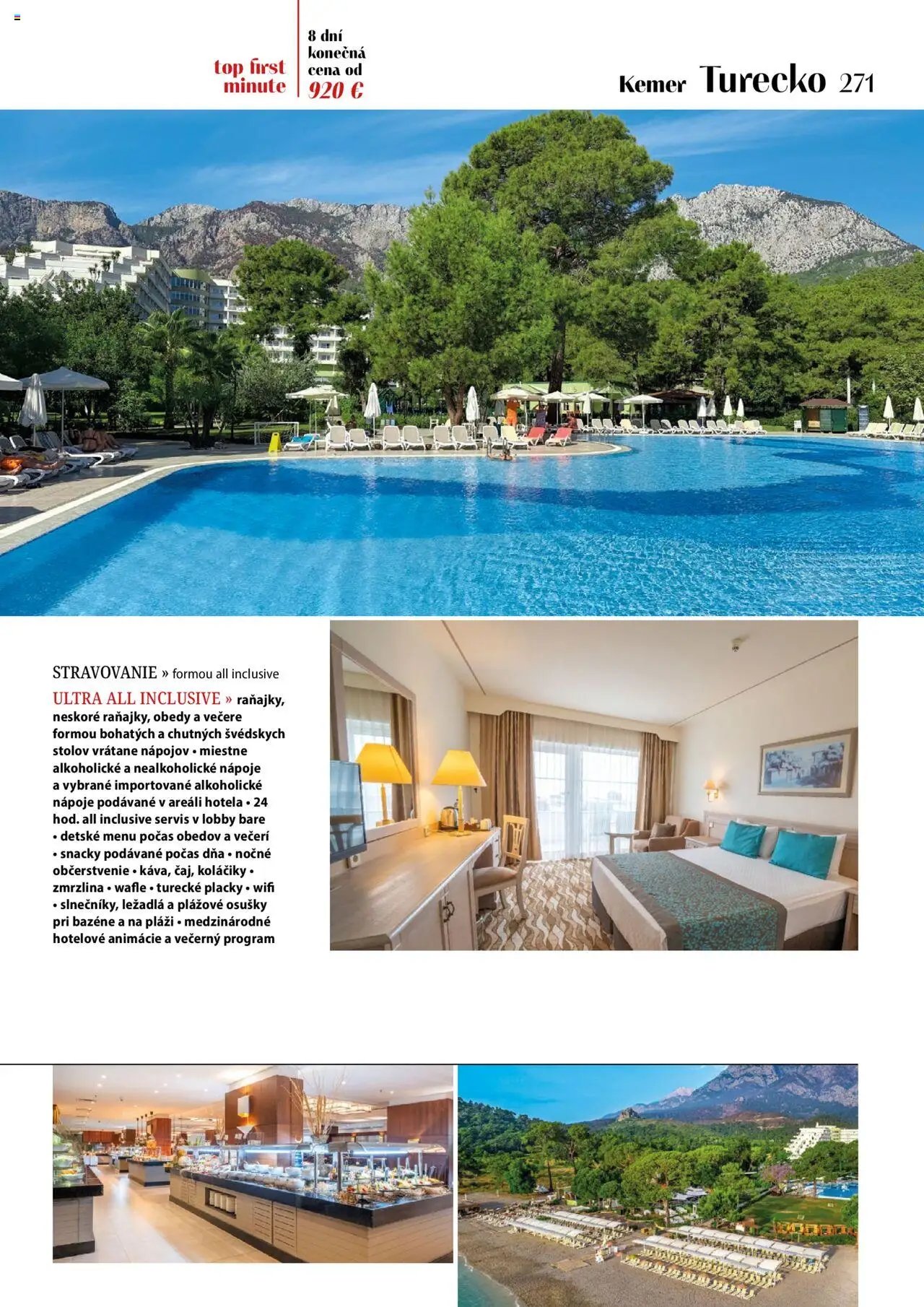 top first minute

8 dní konečná cena od 920 €

Kemer Turecko 271

STRAVOVANIE » formou all inclusive

ULTRA ALL INCLUSIVE » raňajky, neskoré raňajky, obedy a večere formou bohatých a chutných švédskych stolov vrátane nápojov • miestne alkoholické a nealkoholické nápoje a vybrané importované alkoholické nápoje podávané v areáli hotela • 24 hod. all inclusive servis v lobby bare • detské menu počas obedov a večerí • snacky podávané počas dňa • nočné občerstvenie • káva, čaj, koláčiky • zmrzlina • wafle • turecké placky • wifi • slnečníky, ležadlá a plážové osušky pri bazéne a na pláži • medzinárodné hotelové animácie a večerný program